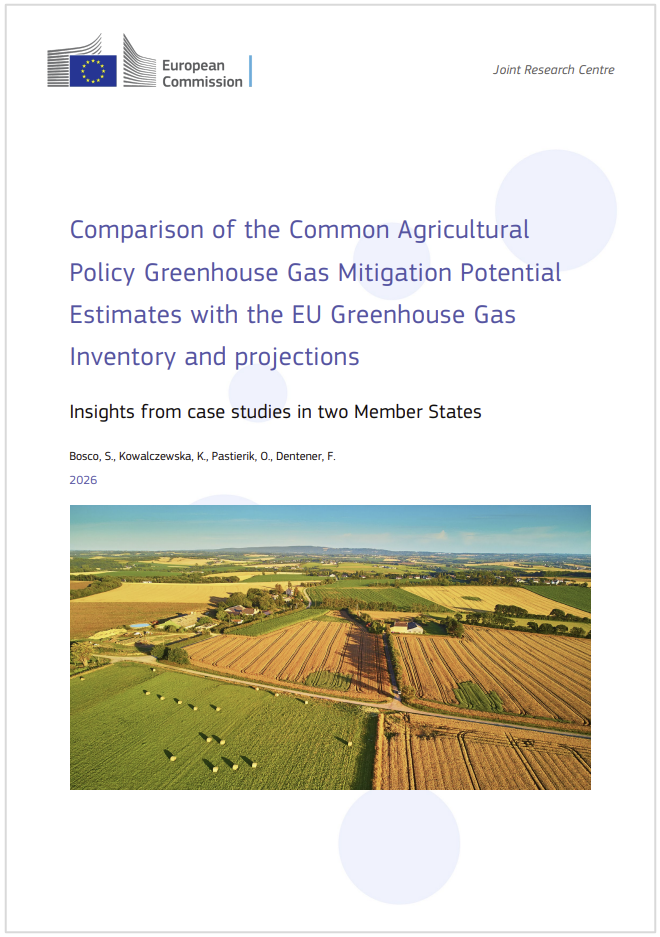 European Commission

Joint Research Centre

Comparison of the Common Agricultural Policy Greenhouse Gas Mitigation Potential Estimates with the EU Greenhouse Gas Inventory and projections

Insights from case studies in two Member States

Bosco, S., Kowalczewska, K., Pastierik, O., Dentener, F.

2026